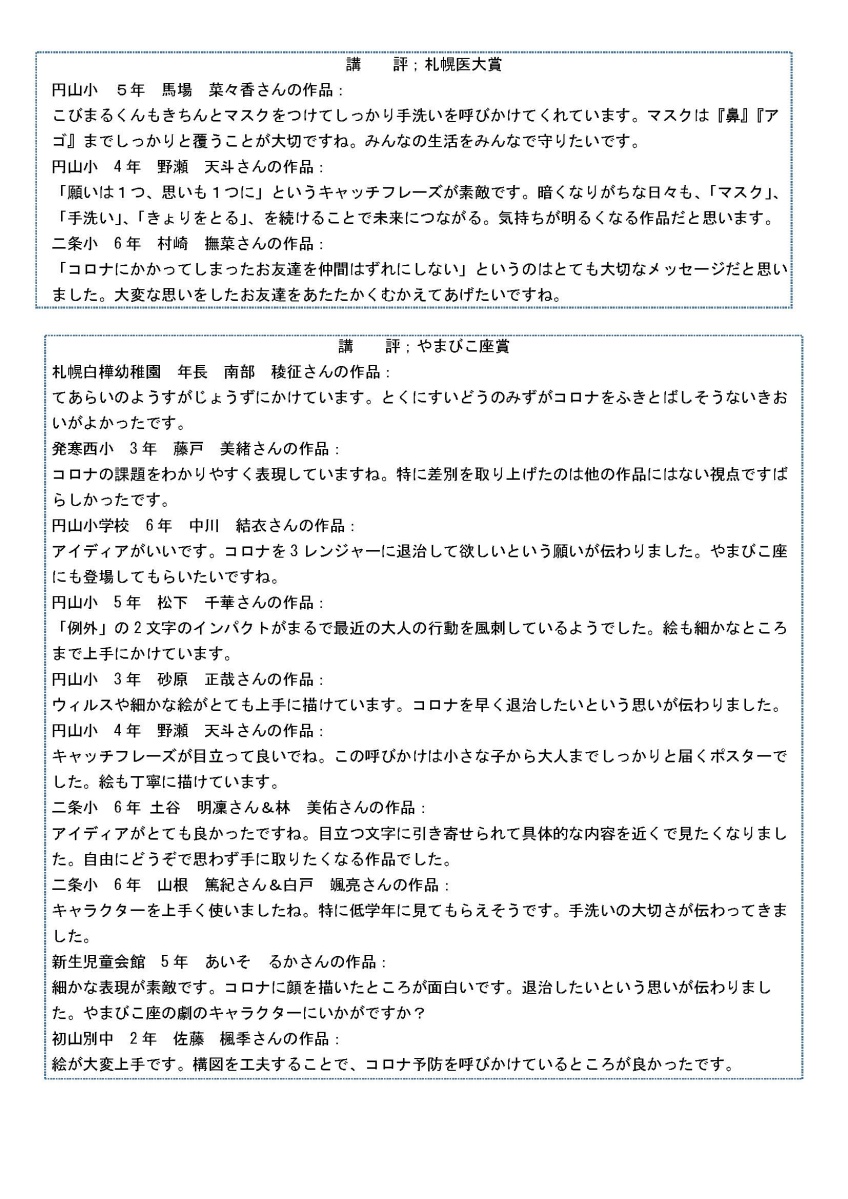 講　　評；札幌医大賞

円山小　５年　馬場　菜々香さんの作品：
こびまるくんもきちんとマスクをつけてしっかり手洗いを呼びかけてくれています。マスクは『鼻』『アゴ』までしっかりと覆うことが大切ですね。みんなの生活をみんなで守りたいです。

円山小　４年　野瀬　天斗さんの作品：
「願いは１つ、思いも１つに」というキャッチフレーズが素敵です。暗くなりがちな日々も、「マスク」、「手洗い」、「きょりをとる」、を続けることで未来につながる。気持ちが明るくなる作品だと思います。

二条小　６年　村崎　撫菜さんの作品：
「コロナにかかってしまったお友達を仲間はずれにしない」というのはとても大切なメッセージだと思いました。大変な思いをしたお友達をあたたかくむかえてあげたいですね。

講　　評；やまびこ座賞

札幌白樺幼稚園　年長　南部　稜征さんの作品：
てあらいのようすがじょうずにかけています。とくにすいどうのみずがコロナをふきとばしそうないきおいがよかったです。

発寒西小　３年　藤戸　美緒さんの作品：
コロナの課題をわかりやすく表現していますね。特に差別を取り上げたのは他の作品にはない視点ですばらしかったです。

円山小学校　６年　中川　結衣さんの作品：
アイディアがいいです。コロナを３レンジャーに退治して欲しいという願いが伝わりました。やまびこ座にも登場してもらいたいですね。

円山小　５年　松下　千華さんの作品：
「例外」の２文字のインパクトがまるで最近の大人の行動を風刺しているようでした。絵も細かなところまで上手にかけています。

円山小　３年　砂原　正哉さんの作品：
ウィルスや細かな絵がとても上手に描けています。コロナを早く退治したいという思いが伝わりました。

円山小　４年　野瀬　天斗さんの作品：
キャッチフレーズが目立って良いでね。この呼びかけは小さな子から大人までしっかりと届くポスターでした。絵も丁寧に描けています。

二条小　６年　土谷　明凜さん＆林　美佑さんの作品：
アイディアがとても良かったですね。目立つ文字に引き寄せられて具体的な内容を近くで見たくなりました。自由にどうぞで思わず手に取りたくなる作品でした。

二条小　６年　山根　篤紀さん＆白戸　颯亮さんの作品：
キャラクターを上手く使いましたね。特に低学年に見てもらえそうです。手洗いの大切さが伝わってきました。

新生児童会館　５年　あいそ　るかさんの作品：
細かな表現が素敵です。コロナに顔を描いたところが面白いです。退治したいという思いが伝わりました。やまびこ座の劇のキャラクターにいかがですか？

初山別中　２年　佐藤　楓季さんの作品：
絵が大変上手です。構図を工夫することで、コロナ予防を呼びかけているところが良かったです。